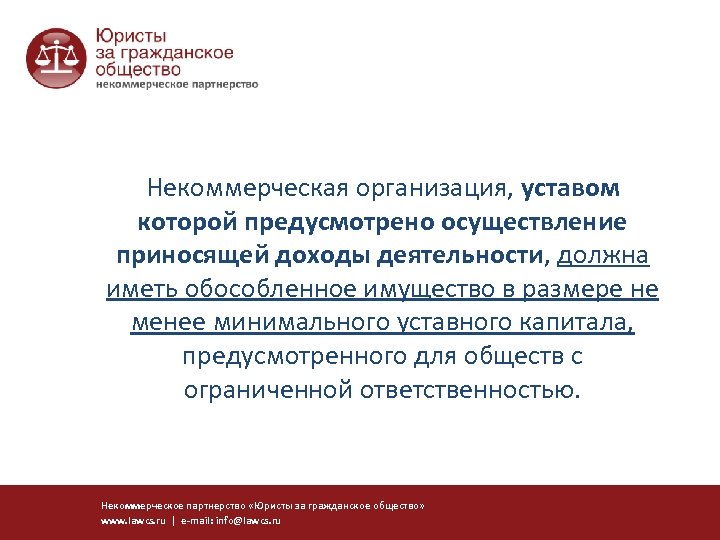 Юристы за гражданское общество
некоммерческое партнерство

Некоммерческая организация, уставом которой предусмотрено осуществление приносящей доходы деятельности, должна иметь обособленное имущество в размере не менее минимального уставного капитала, предусмотренного для обществ с ограниченной ответственностью.

Некоммерческое партнерство «Юристы за гражданское общество»
www.lawcs.ru | e-mail: info@lawcs.ru